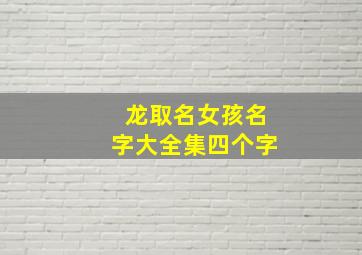 龙取名女孩名字大全集四个字